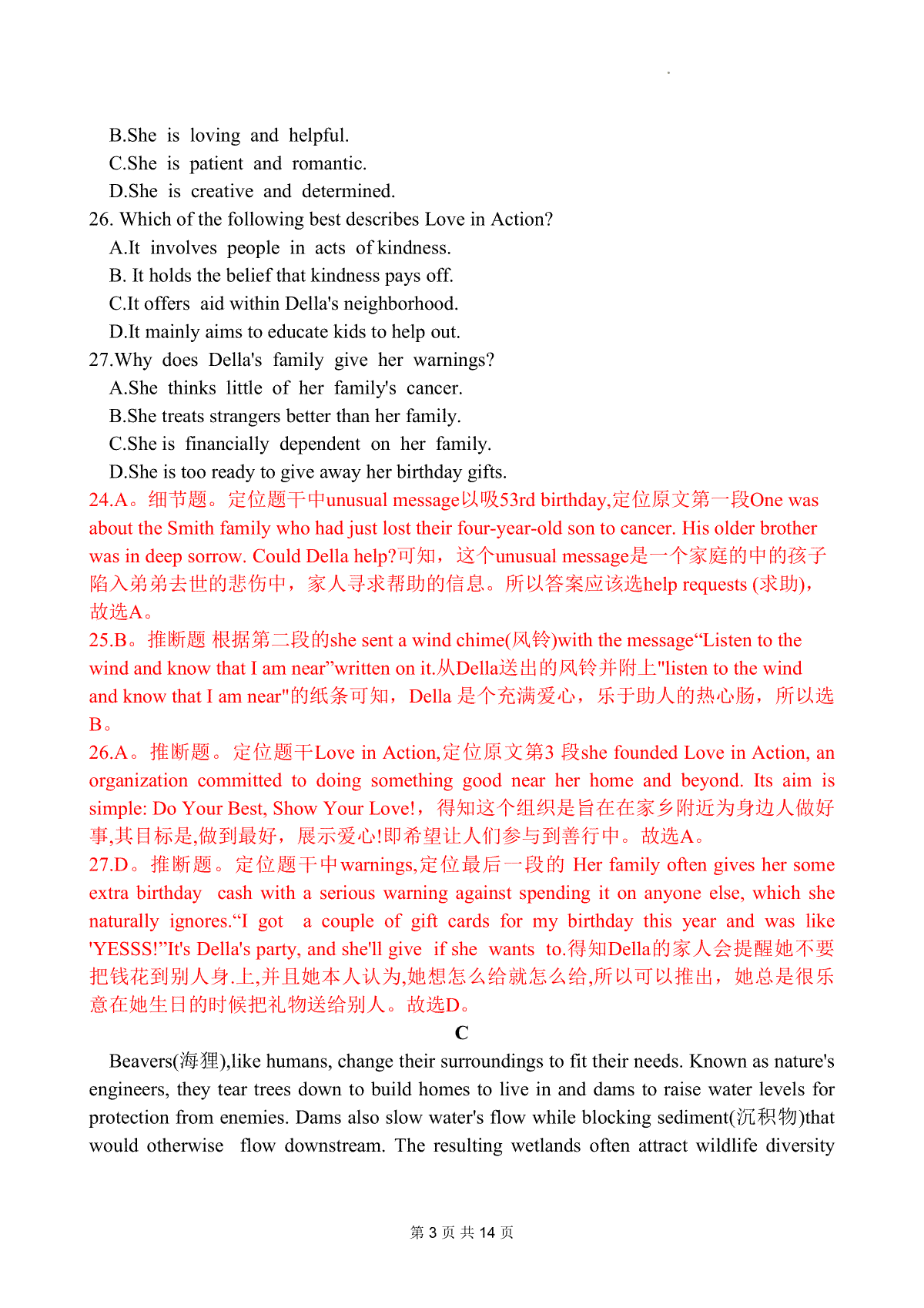 B.She is loving and helpful.
C.She is patient and romantic.
D.She is creative and determined.
26. Which of the following best describes Love in Action?
A.It involves people in acts of kindness.
B. It holds the belief that kindness pays off.
C.It offers aid within Della's neighborhood.
D.It mainly aims to educate kids to help out.
27.Why does Della's family give her warnings?
A.She thinks little of her family's cancer.
B.She treats strangers better than her family.
C.She is financially dependent on her family.
D.She is too ready to give away her birthday gifts.
24.A。细节题。定位题干中unusual message以吸53rd birthday,定位原文第一段One was about the Smith family who had just lost their four-year-old son to cancer. His older brother was in deep sorrow. Could Della help?可知，这个unusual message是一个家庭的中的孩子陷入弟弟去世的悲伤中，家人寻求帮助的信息。所以答案应该选help requests (求助)，故选A。
25.B。推断题 根据第二段的she sent a wind chime(风铃)with the message“Listen to the wind and know that I am near”written on it.从Della送出的风铃并附上"listen to the wind and know that I am near"的纸条可知，Della 是个充满爱心，乐于助人的热心肠，所以选B。
26.A。推断题。定位题干Love in Action,定位原文第3 段she founded Love in Action, an organization committed to doing something good near her home and beyond. Its aim is simple: Do Your Best, Show Your Love!，得知这个组织是旨在在家乡附近为身边人做好事,其目标是,做到最好，展示爱心!即希望让人们参与到善行中。故选A。
27.D。推断题。定位题干中warnings,定位最后一段的 Her family often gives her some extra birthday cash with a serious warning against spending it on anyone else, which she naturally ignores.“I got a couple of gift cards for my birthday this year and was like 'YESSS!”It's Della's party, and she'll give if she wants to.得知Della的家人会提醒她不要把钱花到别人身.上,并且她本人认为,她想怎么给就怎么给,所以可以推出，她总是很乐意在她生日的时候把礼物送给别人。故选D。
C
Beavers(海狸),like humans, change their surroundings to fit their needs. Known as nature's engineers, they tear trees down to build homes to live in and dams to raise water levels for protection from enemies. Dams also slow water's flow while blocking sediment(沉积物)that would otherwise flow downstream. The resulting wetlands often attract wildlife diversity

第 3 页 共 14 页